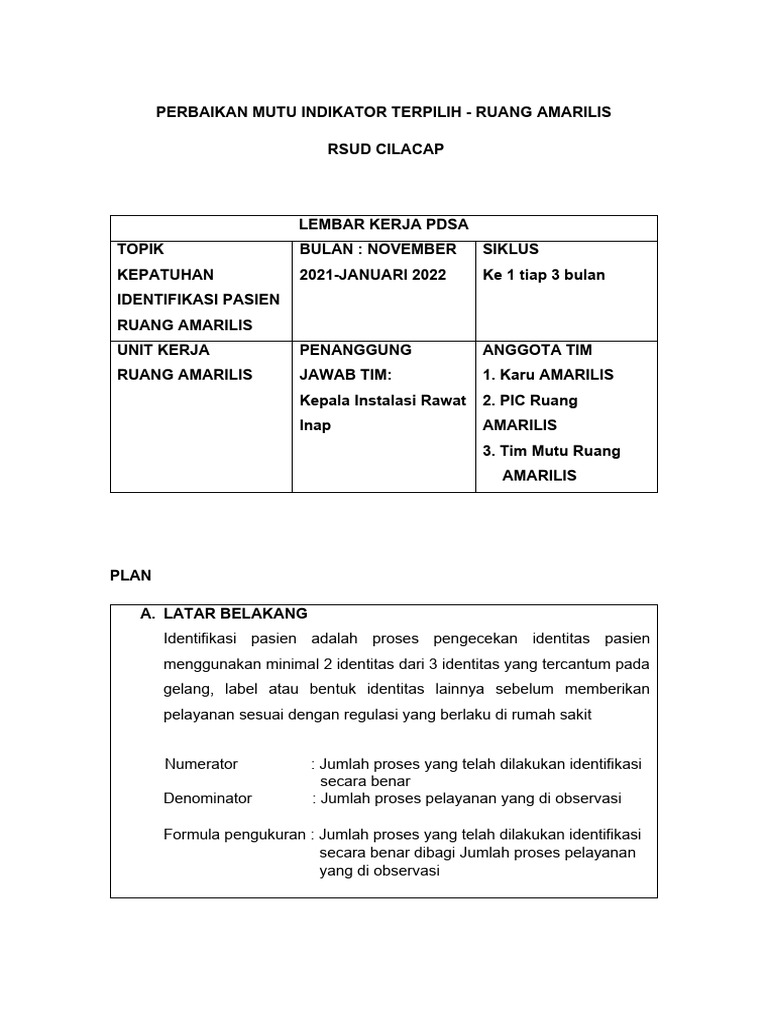 PERBAIKAN MUTU INDIKATOR TERPILIH - RUANG AMARILIS

RSUD CILACAP

| LEMBAR KERJA PDSA | | |
|---|---|---|
| TOPIK KEPATUHAN IDENTIFIKASI PASIEN RUANG AMARILIS | BULAN : NOVEMBER 2021-JANUARI 2022 | SIKLUS Ke 1 tiap 3 bulan |
| UNIT KERJA RUANG AMARILIS | PENANGGUNG JAWAB TIM: Kepala Instalasi Rawat Inap | ANGGOTA TIM 1. Karu AMARILIS 2. PIC Ruang AMARILIS 3. Tim Mutu Ruang AMARILIS |

PLAN

A. LATAR BELAKANG

Identifikasi pasien adalah proses pengecekan identitas pasien menggunakan minimal 2 identitas dari 3 identitas yang tercantum pada gelang, label atau bentuk identitas lainnya sebelum memberikan pelayanan sesuai dengan regulasi yang berlaku di rumah sakit

Numerator : Jumlah proses yang telah dilakukan identifikasi secara benar
Denominator : Jumlah proses pelayanan yang di observasi

Formula pengukuran : Jumlah proses yang telah dilakukan identifikasi secara benar dibagi Jumlah proses pelayanan yang di observasi